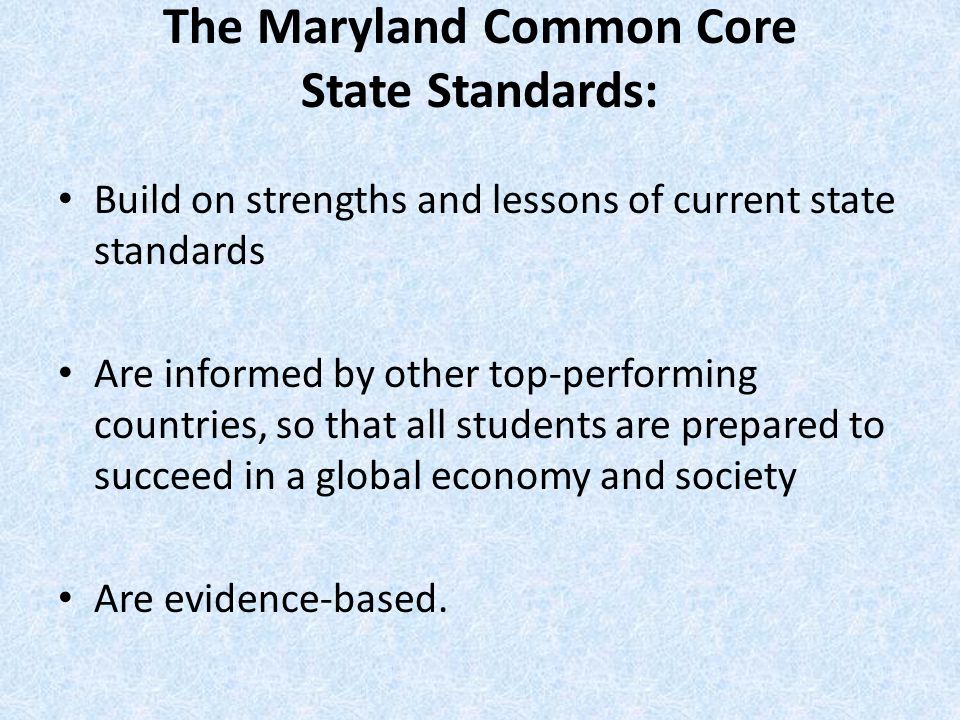 The Maryland Common Core State Standards:

• Build on strengths and lessons of current state standards

• Are informed by other top-performing countries, so that all students are prepared to succeed in a global economy and society

• Are evidence-based.